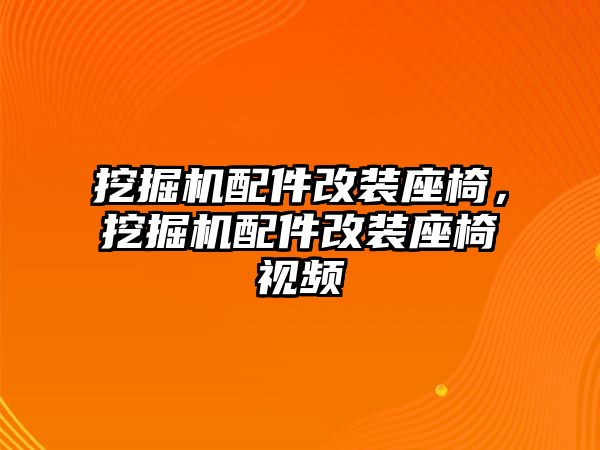 挖掘机配件改装座椅，挖掘机配件改装座椅视频